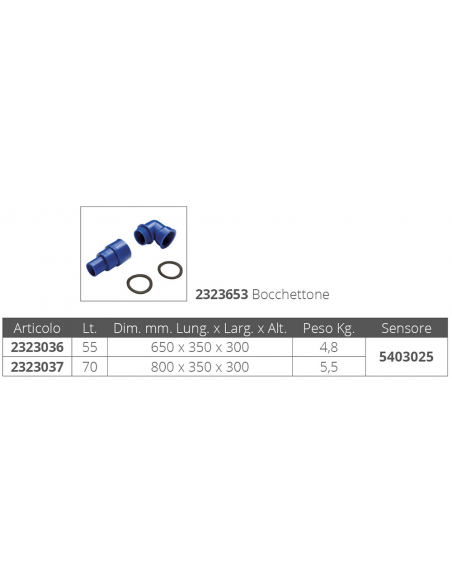 2323653 Bocchettone

| Articolo | Lt. | Dim. mm. Lung. x Larg. x Alt. | Peso Kg. | Sensore |
|---|---|---|---|---|
| 2323036 | 55 | 650 x 350 x 300 | 4,8 | 5403025 |
| 2323037 | 70 | 800 x 350 x 300 | 5,5 | |